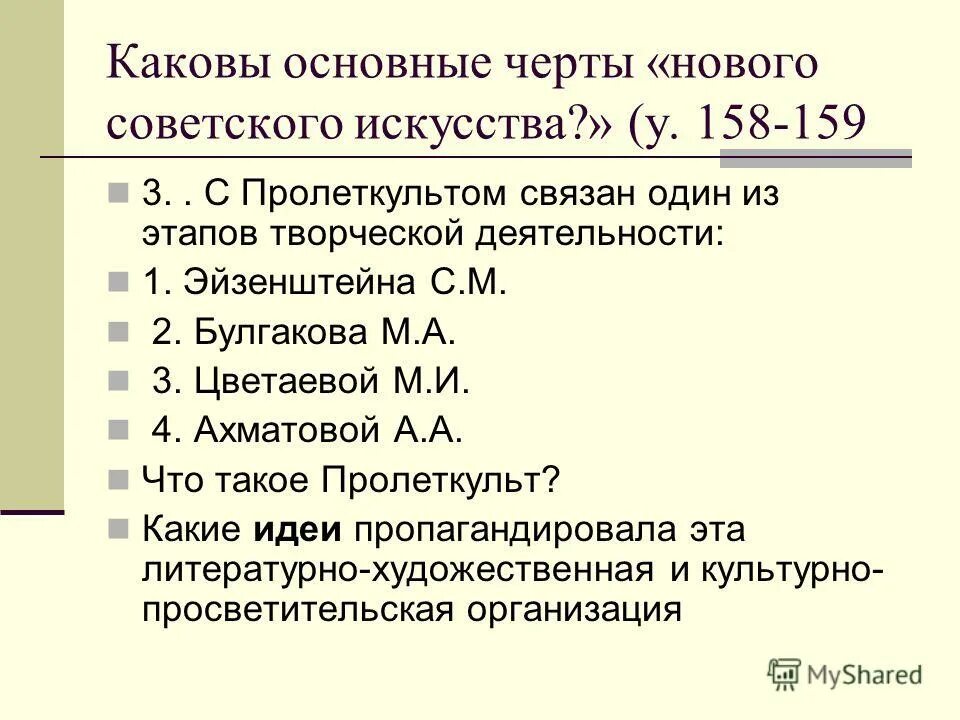 Каковы основные черты «нового советского искусства?» (у. 158-159

3. . С Пролеткультом связан один из этапов творческой деятельности:

1. Эйзенштейна С.М.

2. Булгакова М.А.

3. Цветаевой М.И.

4. Ахматовой А.А.

Что такое Пролеткульт?

Какие идеи пропагандировала эта литературно-художественная и культурно-просветительская организация

MyShared